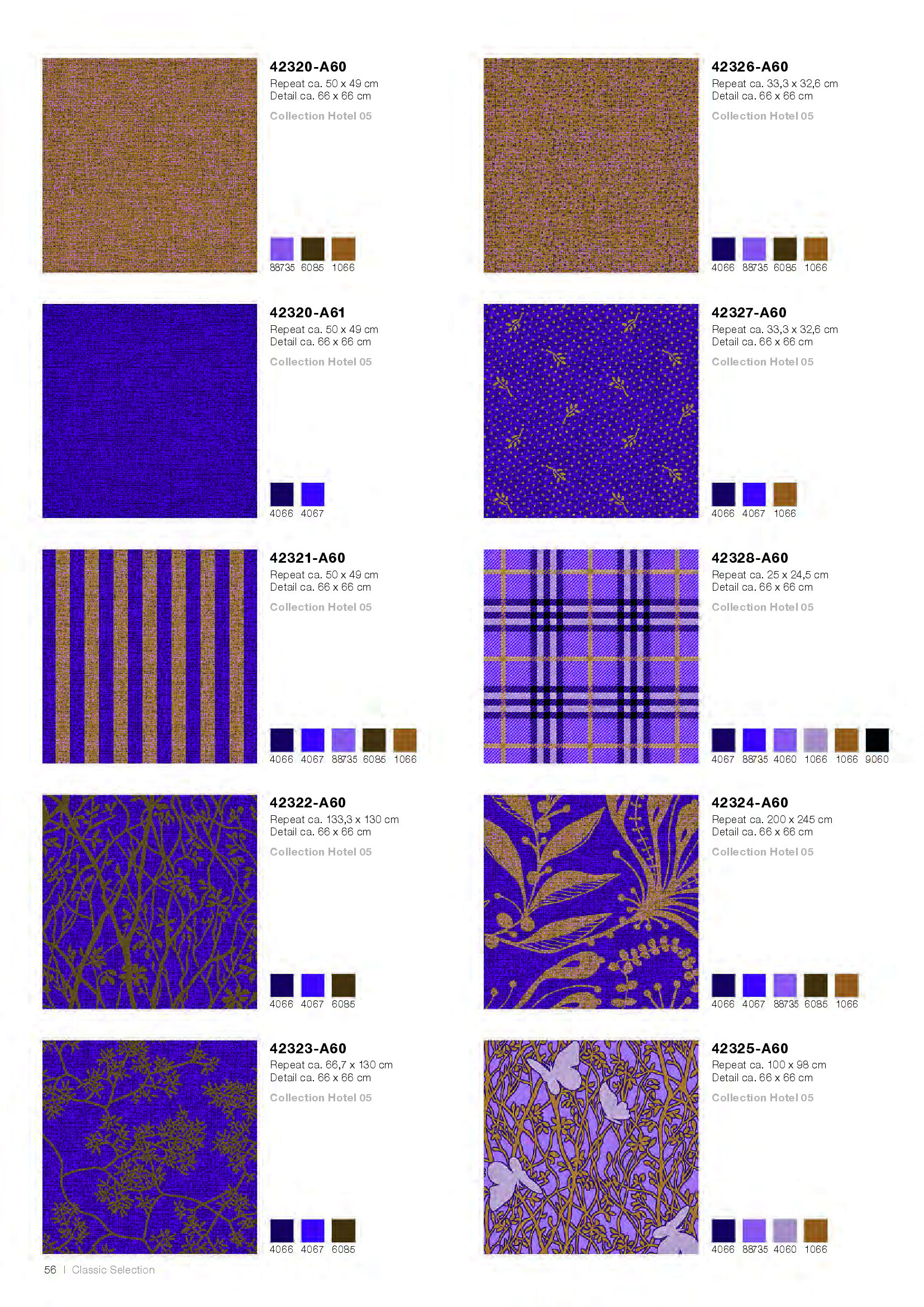 42320-A60
Repeat ca. 50 x 49 cm
Detail ca. 66 x 66 cm

Collection Hotel 05

88735 6085 1066

42320-A61
Repeat ca. 50 x 49 cm
Detail ca. 66 x 66 cm

Collection Hotel 05

4066 4067

42321-A60
Repeat ca. 50 x 49 cm
Detail ca. 66 x 66 cm

Collection Hotel 05

4066 4067 88735 6085 1066

42322-A60
Repeat ca. 133,3 x 130 cm
Detail ca. 66 x 66 cm

Collection Hotel 05

4066 4067 6085

42323-A60
Repeat ca. 66,7 x 130 cm
Detail ca. 66 x 66 cm

Collection Hotel 05

4066 4067 6085

42326-A60
Repeat ca. 33,3 x 32,6 cm
Detail ca. 66 x 66 cm

Collection Hotel 05

4066 88735 6085 1066

42327-A60
Repeat ca. 33,3 x 32,6 cm
Detail ca. 66 x 66 cm

Collection Hotel 05

4066 4067 1066

42328-A60
Repeat ca. 25 x 24,5 cm
Detail ca. 66 x 66 cm

Collection Hotel 05

4067 88735 4060 1066 1066 9060

42324-A60
Repeat ca. 200 x 245 cm
Detail ca. 66 x 66 cm

Collection Hotel 05

4066 4067 88735 6085 1066

42325-A60
Repeat ca. 100 x 98 cm
Detail ca. 66 x 66 cm

Collection Hotel 05

4066 88735 4060 1066

56 | Classic Selection